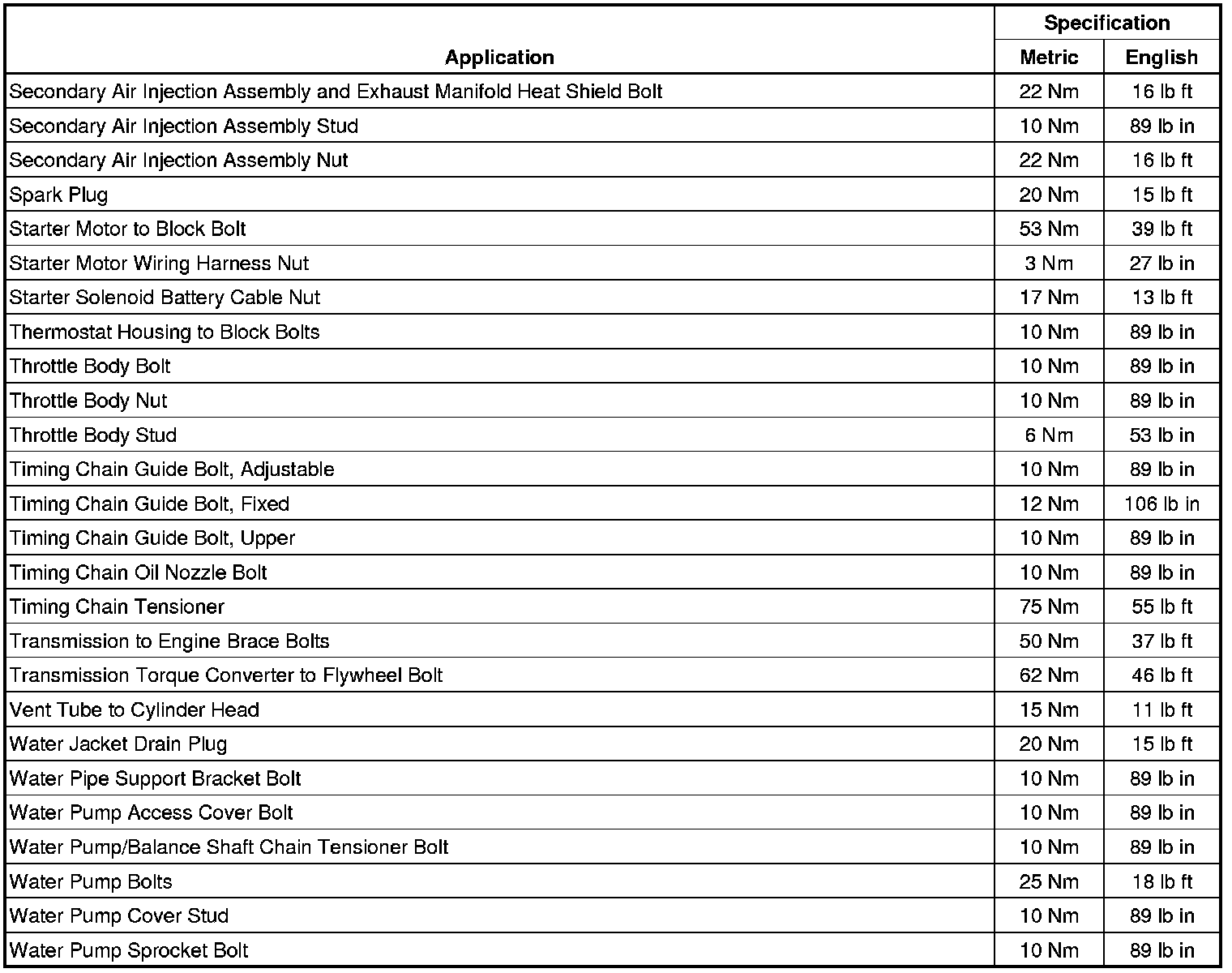 | Application | Specification Metric | Specification English |
|---|---|---|
| Secondary Air Injection Assembly and Exhaust Manifold Heat Shield Bolt | 22 Nm | 16 lb ft |
| Secondary Air Injection Assembly Stud | 10 Nm | 89 lb in |
| Secondary Air Injection Assembly Nut | 22 Nm | 16 lb ft |
| Spark Plug | 20 Nm | 15 lb ft |
| Starter Motor to Block Bolt | 53 Nm | 39 lb ft |
| Starter Motor Wiring Harness Nut | 3 Nm | 27 lb in |
| Starter Solenoid Battery Cable Nut | 17 Nm | 13 lb ft |
| Thermostat Housing to Block Bolts | 10 Nm | 89 lb in |
| Throttle Body Bolt | 10 Nm | 89 lb in |
| Throttle Body Nut | 10 Nm | 89 lb in |
| Throttle Body Stud | 6 Nm | 53 lb in |
| Timing Chain Guide Bolt, Adjustable | 10 Nm | 89 lb in |
| Timing Chain Guide Bolt, Fixed | 12 Nm | 106 lb in |
| Timing Chain Guide Bolt, Upper | 10 Nm | 89 lb in |
| Timing Chain Oil Nozzle Bolt | 10 Nm | 89 lb in |
| Timing Chain Tensioner | 75 Nm | 55 lb ft |
| Transmission to Engine Brace Bolts | 50 Nm | 37 lb ft |
| Transmission Torque Converter to Flywheel Bolt | 62 Nm | 46 lb ft |
| Vent Tube to Cylinder Head | 15 Nm | 11 lb ft |
| Water Jacket Drain Plug | 20 Nm | 15 lb ft |
| Water Pipe Support Bracket Bolt | 10 Nm | 89 lb in |
| Water Pump Access Cover Bolt | 10 Nm | 89 lb in |
| Water Pump/Balance Shaft Chain Tensioner Bolt | 10 Nm | 89 lb in |
| Water Pump Bolts | 25 Nm | 18 lb ft |
| Water Pump Cover Stud | 10 Nm | 89 lb in |
| Water Pump Sprocket Bolt | 10 Nm | 89 lb in |